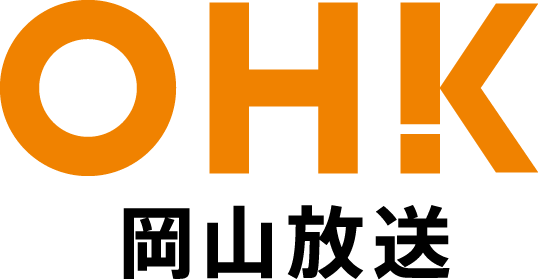 OHK
岡山放送